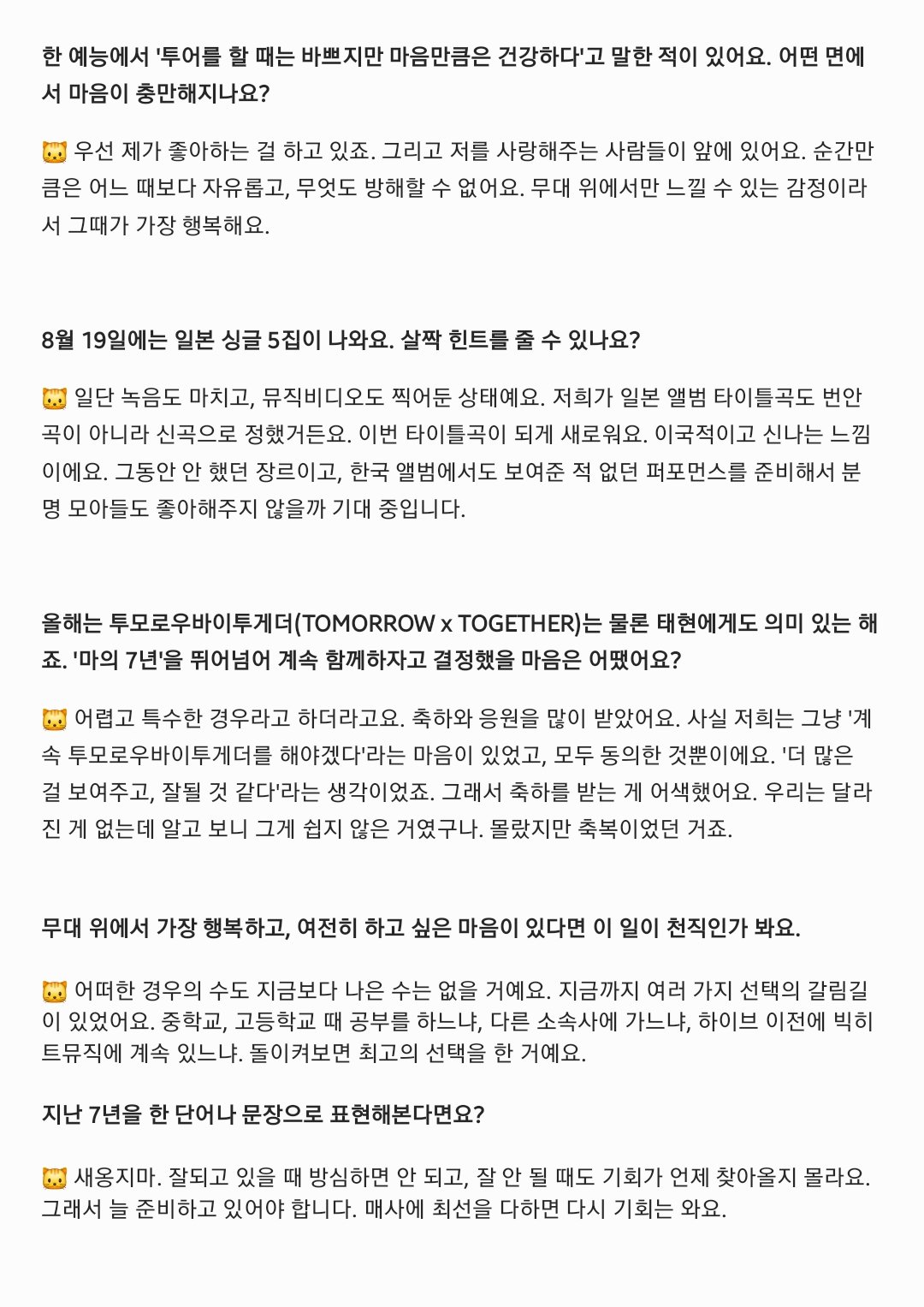 한 예능에서 '투어를 할 때는 바쁘지만 마음만큼은 건강하다'고 말한 적이 있어요. 어떤 면에서 마음이 충만해지나요?

🐱 우선 제가 좋아하는 걸 하고 있죠. 그리고 저를 사랑해주는 사람들이 앞에 있어요. 순간만큼은 어느 때보다 자유롭고, 무엇도 방해할 수 없어요. 무대 위에서만 느낄 수 있는 감정이라서 그때가 가장 행복해요.

8월 19일에는 일본 싱글 5집이 나와요. 살짝 힌트를 줄 수 있나요?

🐱 일단 녹음도 마치고, 뮤직비디오도 찍어둔 상태예요. 저희가 일본 앨범 타이틀곡도 번안곡이 아니라 신곡으로 정했거든요. 이번 타이틀곡이 되게 새로워요. 이국적이고 신나는 느낌이에요. 그동안 안 했던 장르이고, 한국 앨범에서도 보여준 적 없던 퍼포먼스를 준비해서 분명 모아들도 좋아해주지 않을까 기대 중입니다.

올해는 투모로우바이투게더(TOMORROW x TOGETHER)는 물론 태현에게도 의미 있는 해죠. '마의 7년'을 뛰어넘어 계속 함께하자고 결정했을 마음은 어땠어요?

🐱 어렵고 특수한 경우라고 하더라고요. 축하와 응원을 많이 받았어요. 사실 저희는 그냥 '계속 투모로우바이투게더를 해야겠다'라는 마음이 있었고, 모두 동의한 것뿐이에요. '더 많은 걸 보여주고, 잘될 것 같다'라는 생각이었죠. 그래서 축하를 받는 게 어색했어요. 우리는 달라진 게 없는데 알고 보니 그게 쉽지 않은 거였구나. 몰랐지만 축복이었던 거죠.

무대 위에서 가장 행복하고, 여전히 하고 싶은 마음이 있다면 이 일이 천직인가 봐요.

🐱 어떠한 경우의 수도 지금보다 나은 수는 없을 거예요. 지금까지 여러 가지 선택의 갈림길이 있었어요. 중학교, 고등학교 때 공부를 하느냐, 다른 소속사에 가느냐, 하이브 이전에 빅히트뮤직에 계속 있느냐. 돌이켜보면 최고의 선택을 한 거예요.

지난 7년을 한 단어나 문장으로 표현해본다면요?

🐱 새옹지마. 잘되고 있을 때 방심하면 안 되고, 잘 안 될 때도 기회가 언제 찾아올지 몰라요. 그래서 늘 준비하고 있어야 합니다. 매사에 최선을 다하면 다시 기회는 와요.